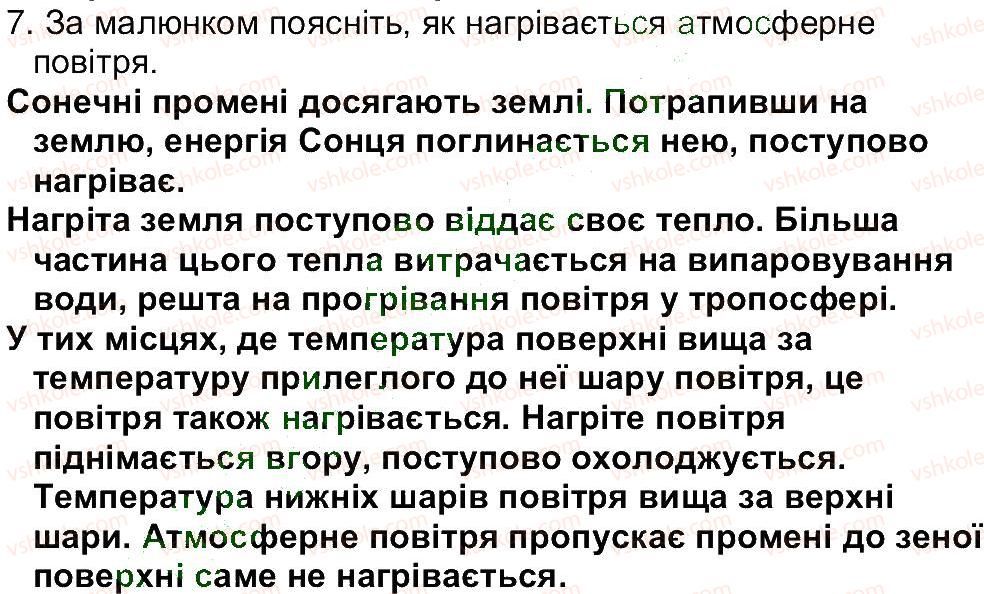 7. За малюнком поясніть, як нагрівається атмосферне повітря.

Сонечні промені досягають землі. Потрапивши на землю, енергія Сонця поглинається нею, поступово нагріває.

Нагріта земля поступово віддає своє тепло. Більша частина цього тепла витрачається на випаровування води, решта на прогрівання повітря у тропосфері.

У тих місцях, де температура поверхні вища за температуру прилеглого до неї шару повітря, це повітря також нагрівається. Нагріте повітря піднімається вгору, поступово охолоджується. Температура нижніх шарів повітря вища за верхні шари. Атмосферне повітря пропускає промені до зеної поверхні саме не нагрівається.

vshkole.com